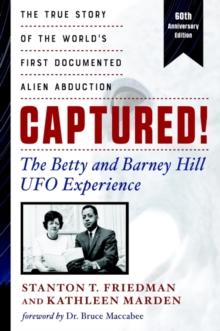 THE TRUE STORY
OF THE WORLD'S
FIRST DOCUMENTED
ALIEN ABDUCTION

60th Anniversary Edition

CAPTURED!

The Betty and Barney Hill UFO Experience

STANTON T. FRIEDMAN
AND KATHLEEN MARDEN

foreword by Dr. Bruce Maccabee